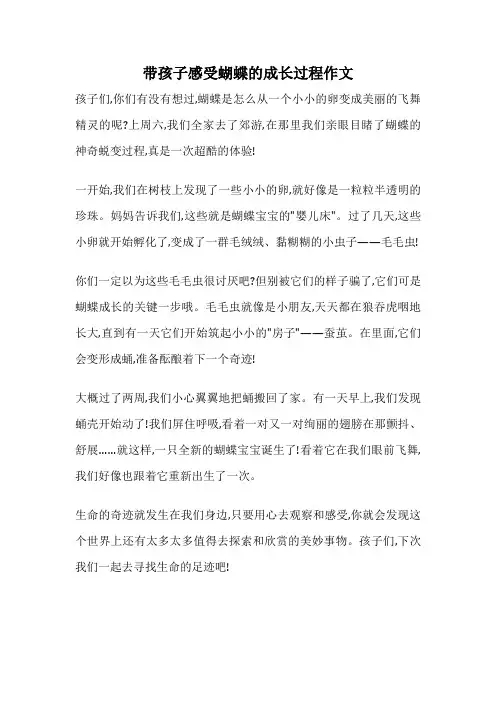 带孩子感受蝴蝶的成长过程作文

孩子们,你们有没有想过,蝴蝶是怎么从一个小小的卵变成美丽的飞舞精灵的呢?上周六,我们全家去了郊游,在那里我们亲眼目睹了蝴蝶的神奇蜕变过程,真是一次超酷的体验!

一开始,我们在树枝上发现了一些小小的卵,就好像是一粒粒半透明的珍珠。妈妈告诉我们,这些就是蝴蝶宝宝的"婴儿床"。过了几天,这些小卵就开始孵化了,变成了一群毛绒绒、黏糊糊的小虫子——毛毛虫!

你们一定以为这些毛毛虫很讨厌吧?但别被它们的样子骗了,它们可是蝴蝶成长的关键一步哦。毛毛虫就像是小朋友,天天都在狼吞虎咽地长大,直到有一天它们开始筑起小小的"房子"——蚕茧。在里面,它们会变形成蛹,准备酝酿着下一个奇迹!

大概过了两周,我们小心翼翼地把蛹搬回了家。有一天早上,我们发现蛹壳开始动了!我们屏住呼吸,看着一对又一对绚丽的翅膀在那颤抖、舒展……就这样,一只全新的蝴蝶宝宝诞生了!看着它在我们眼前飞舞,我们好像也跟着它重新出生了一次。

生命的奇迹就发生在我们身边,只要用心去观察和感受,你就会发现这个世界上还有太多太多值得去探索和欣赏的美妙事物。孩子们,下次我们一起去寻找生命的足迹吧!